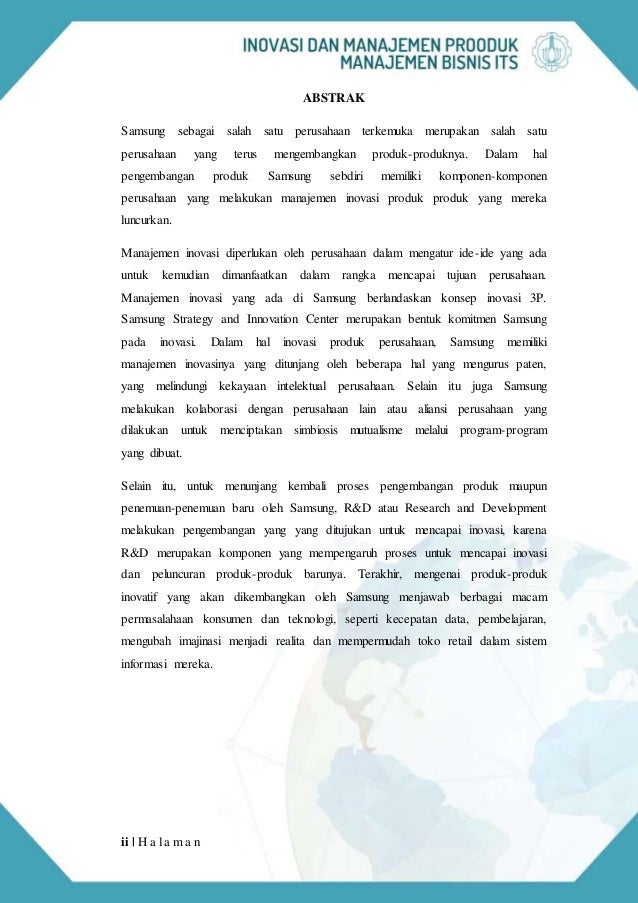 INOVASI DAN MANAJEMEN PROODUK
MANAJEMEN BISNIS ITS

ABSTRAK

Samsung sebagai salah satu perusahaan terkemuka merupakan salah satu perusahaan yang terus mengembangkan produk-produknya. Dalam hal pengembangan produk Samsung sebdiri memiliki komponen-komponen perusahaan yang melakukan manajemen inovasi produk produk yang mereka luncurkan.

Manajemen inovasi diperlukan oleh perusahaan dalam mengatur ide-ide yang ada untuk kemudian dimanfaatkan dalam rangka mencapai tujuan perusahaan. Manajemen inovasi yang ada di Samsung berlandaskan konsep inovasi 3P. Samsung Strategy and Innovation Center merupakan bentuk komitmen Samsung pada inovasi. Dalam hal inovasi produk perusahaan, Samsung memiliki manajemen inovasinya yang ditunjang oleh beberapa hal yang mengurus paten, yang melindungi kekayaan intelektual perusahaan. Selain itu juga Samsung melakukan kolaborasi dengan perusahaan lain atau aliansi perusahaan yang dilakukan untuk menciptakan simbiosis mutualisme melalui program-program yang dibuat.

Selain itu, untuk menunjang kembali proses pengembangan produk maupun penemuan-penemuan baru oleh Samsung, R&D atau Research and Development melakukan pengembangan yang yang ditujukan untuk mencapai inovasi, karena R&D merupakan komponen yang mempengaruh proses untuk mencapai inovasi dan peluncuran produk-produk barunya. Terakhir, mengenai produk-produk inovatif yang akan dikembangkan oleh Samsung menjawab berbagai macam permasalahaan konsumen dan teknologi, seperti kecepatan data, pembelajaran, mengubah imajinasi menjadi realita dan mempermudah toko retail dalam sistem informasi mereka.

ii | H a l a m a n